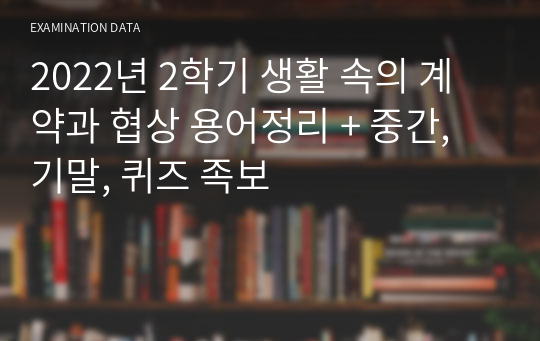 EXAMINATION DATA

2022년 2학기 생활 속의 계약과 협상 용어정리 + 중간, 기말, 퀴즈 족보